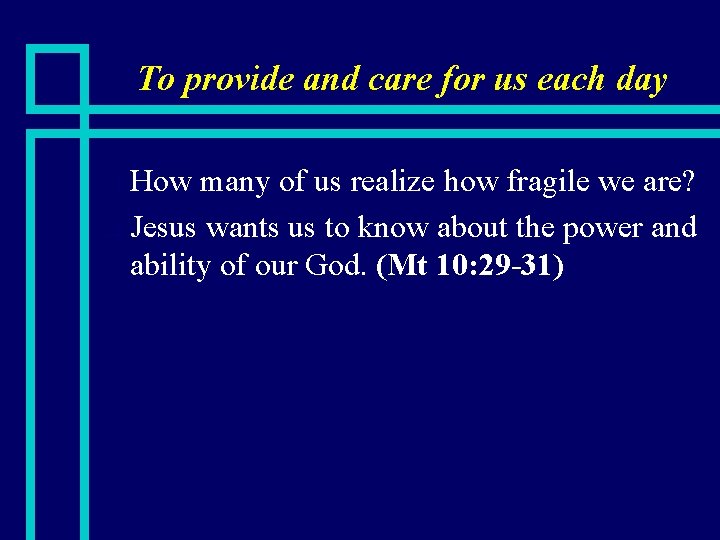 To provide and care for us each day

How many of us realize how fragile we are?

Jesus wants us to know about the power and ability of our God. (Mt 10:29-31)